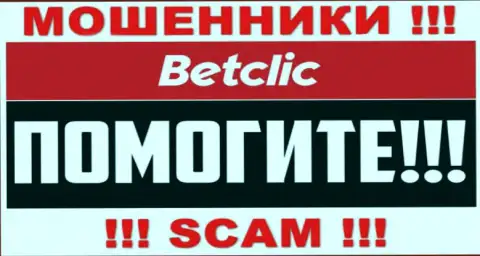 МОШЕННИКИ !!!

Betclic

ПОМОГИТЕ!!!

!!! SCAM !!!